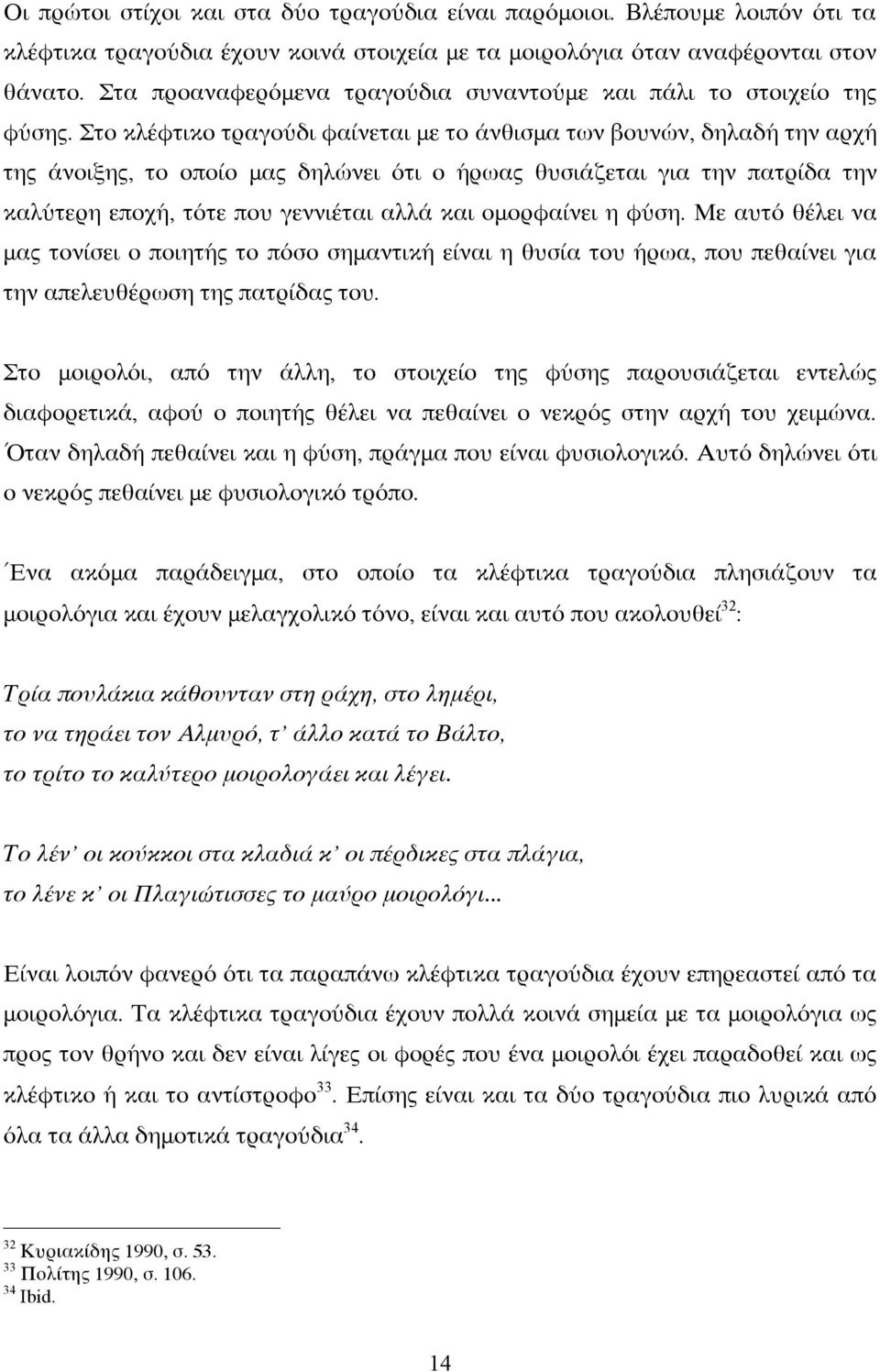 Οι πρώτοι στίχοι και στα δύο τραγούδια είναι παρόμοιοι. Βλέπουμε λοιπόν ότι τα κλέφτικα τραγούδια έχουν κοινά στοιχεία με τα μοιρολόγια όταν αναφέρονται στον θάνατο. Στα προαναφερόμενα τραγούδια συναντούμε και πάλι το στοιχείο της φύσης. Στο κλέφτικο τραγούδι φαίνεται με το άνθισμα των βουνών, δηλαδή την αρχή της άνοιξης, το οποίο μας δηλώνει ότι ο ήρωας θυσιάζεται για την πατρίδα την καλύτερη εποχή, τότε που γεννιέται αλλά και ομορφαίνει η φύση. Με αυτό θέλει να μας τονίσει ο ποιητής το πόσο σημαντική είναι η θυσία του ήρωα, που πεθαίνει για την απελευθέρωση της πατρίδας του.

Στο μοιρολόι, από την άλλη, το στοιχείο της φύσης παρουσιάζεται εντελώς διαφορετικά, αφού ο ποιητής θέλει να πεθαίνει ο νεκρός στην αρχή του χειμώνα. Όταν δηλαδή πεθαίνει και η φύση, πράγμα που είναι φυσιολογικό. Αυτό δηλώνει ότι ο νεκρός πεθαίνει με φυσιολογικό τρόπο.

Ένα ακόμα παράδειγμα, στο οποίο τα κλέφτικα τραγούδια πλησιάζουν τα μοιρολόγια και έχουν μελαγχολικό τόνο, είναι και αυτό που ακολουθεί$^{32}$:

Τρία πουλάκια κάθουνταν στη ράχη, στο λημέρι,
το να τηράει τον Αλμυρό, τ' άλλο κατά το Βάλτο,
το τρίτο το καλύτερο μοιρολογάει και λέγει.

Το λέν' οι κούκκοι στα κλαδιά κ' οι πέρδικες στα πλάγια,
το λένε κ' οι Πλαγιώτισσες το μαύρο μοιρολόγι...

Είναι λοιπόν φανερό ότι τα παραπάνω κλέφτικα τραγούδια έχουν επηρεαστεί από τα μοιρολόγια. Τα κλέφτικα τραγούδια έχουν πολλά κοινά σημεία με τα μοιρολόγια ως προς τον θρήνο και δεν είναι λίγες οι φορές που ένα μοιρολόι έχει παραδοθεί και ως κλέφτικο ή και το αντίστροφο$^{33}$. Επίσης είναι και τα δύο τραγούδια πιο λυρικά από όλα τα άλλα δημοτικά τραγούδια$^{34}$.

$^{32}$ Κυριακίδης 1990, σ. 53.
$^{33}$ Πολίτης 1990, σ. 106.
$^{34}$ Ibid.

14